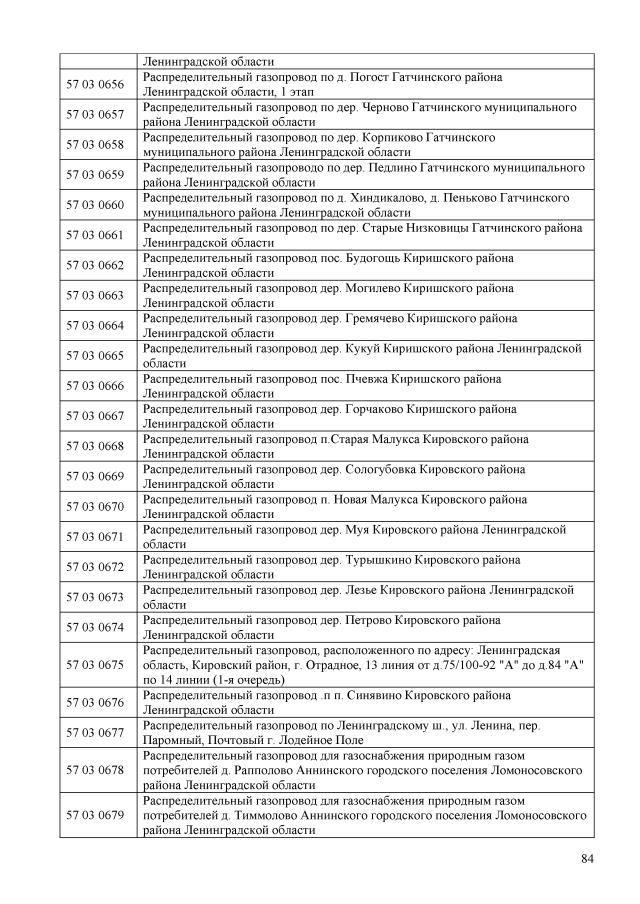 | | Ленинградской области |
|---|---|
| 57 03 0656 | Распределительный газопровод по д. Погост Гатчинского района Ленинградской области, 1 этап |
| 57 03 0657 | Распределительный газопровод по дер. Черново Гатчинского муниципального района Ленинградской области |
| 57 03 0658 | Распределительный газопровод по дер. Корпиково Гатчинского муниципального района Ленинградской области |
| 57 03 0659 | Распределительный газопроводо по дер. Педлино Гатчинского муниципального района Ленинградской области |
| 57 03 0660 | Распределительный газопровод по д. Хиндикалово, д. Пеньково Гатчинского муниципального района Ленинградской области |
| 57 03 0661 | Распределительный газопровод по дер. Старые Низковицы Гатчинского района Ленинградской области |
| 57 03 0662 | Распределительный газопровод пос. Будогощь Киришского района Ленинградской области |
| 57 03 0663 | Распределительный газопровод дер. Могилево Киришского района Ленинградской области |
| 57 03 0664 | Распределительный газопровод дер. Гремячево Киришского района Ленинградской области |
| 57 03 0665 | Распределительный газопровод дер. Кукуй Киришского района Ленинградской области |
| 57 03 0666 | Распределительный газопровод пос. Пчевжа Киришского района Ленинградской области |
| 57 03 0667 | Распределительный газопровод дер. Горчаково Киришского района Ленинградской области |
| 57 03 0668 | Распределительный газопровод п.Старая Малукса Кировского района Ленинградской области |
| 57 03 0669 | Распределительный газопровод дер. Сологубовка Кировского района Ленинградской области |
| 57 03 0670 | Распределительный газопровод п. Новая Малукса Кировского района Ленинградской области |
| 57 03 0671 | Распределительный газопровод дер. Муя Кировского района Ленинградской области |
| 57 03 0672 | Распределительный газопровод дер. Турышкино Кировского района Ленинградской области |
| 57 03 0673 | Распределительный газопровод дер. Лезье Кировского района Ленинградской области |
| 57 03 0674 | Распределительный газопровод дер. Петрово Кировского района Ленинградской области |
| 57 03 0675 | Распределительный газопровод, расположенного по адресу: Ленинградская область, Кировский район, г. Отрадное, 13 линия от д.75/100-92 "А" до д.84 "А" по 14 линии (1-я очередь) |
| 57 03 0676 | Распределительный газопровод .п п. Синявино Кировского района Ленинградской области |
| 57 03 0677 | Распределительный газопровод по Ленинградскому ш., ул. Ленина, пер. Паромный, Почтовый г. Лодейное Поле |
| 57 03 0678 | Распределительный газопровод для газоснабжения природным газом потребителей д. Рапполово Аннинского городского поселения Ломоносовского района Ленинградской области |
| 57 03 0679 | Распределительный газопровод для газоснабжения природным газом потребителей д. Тиммолово Аннинского городского поселения Ломоносовского района Ленинградской области |

84